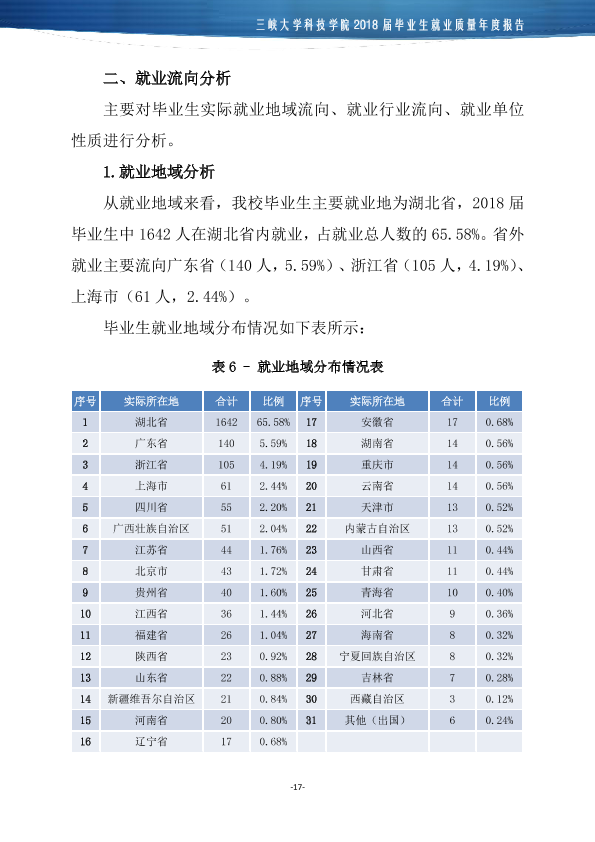 三峡大学科技学院2018届毕业生就业质量年度报告

二、就业流向分析

主要对毕业生实际就业地域流向、就业行业流向、就业单位性质进行分析。

1.就业地域分析

从就业地域来看，我校毕业生主要就业地为湖北省，2018届毕业生中1642人在湖北省内就业，占就业总人数的65.58%。省外就业主要流向广东省（140人，5.59%）、浙江省（105人，4.19%）、上海市（61人，2.44%）。

毕业生就业地域分布情况如下表所示：

表6 - 就业地域分布情况表

| 序号 | 实际所在地 | 合计 | 比例 | 序号 | 实际所在地 | 合计 | 比例 |
|---|---|---|---|---|---|---|---|
| 1 | 湖北省 | 1642 | 65.58% | 17 | 安徽省 | 17 | 0.68% |
| 2 | 广东省 | 140 | 5.59% | 18 | 湖南省 | 14 | 0.56% |
| 3 | 浙江省 | 105 | 4.19% | 19 | 重庆市 | 14 | 0.56% |
| 4 | 上海市 | 61 | 2.44% | 20 | 云南省 | 14 | 0.56% |
| 5 | 四川省 | 55 | 2.20% | 21 | 天津市 | 13 | 0.52% |
| 6 | 广西壮族自治区 | 51 | 2.04% | 22 | 内蒙古自治区 | 13 | 0.52% |
| 7 | 江苏省 | 44 | 1.76% | 23 | 山西省 | 11 | 0.44% |
| 8 | 北京市 | 43 | 1.72% | 24 | 甘肃省 | 11 | 0.44% |
| 9 | 贵州省 | 40 | 1.60% | 25 | 青海省 | 10 | 0.40% |
| 10 | 江西省 | 36 | 1.44% | 26 | 河北省 | 9 | 0.36% |
| 11 | 福建省 | 26 | 1.04% | 27 | 海南省 | 8 | 0.32% |
| 12 | 陕西省 | 23 | 0.92% | 28 | 宁夏回族自治区 | 8 | 0.32% |
| 13 | 山东省 | 22 | 0.88% | 29 | 吉林省 | 7 | 0.28% |
| 14 | 新疆维吾尔自治区 | 21 | 0.84% | 30 | 西藏自治区 | 3 | 0.12% |
| 15 | 河南省 | 20 | 0.80% | 31 | 其他（出国） | 6 | 0.24% |
| 16 | 辽宁省 | 17 | 0.68% | | | | |

-17-